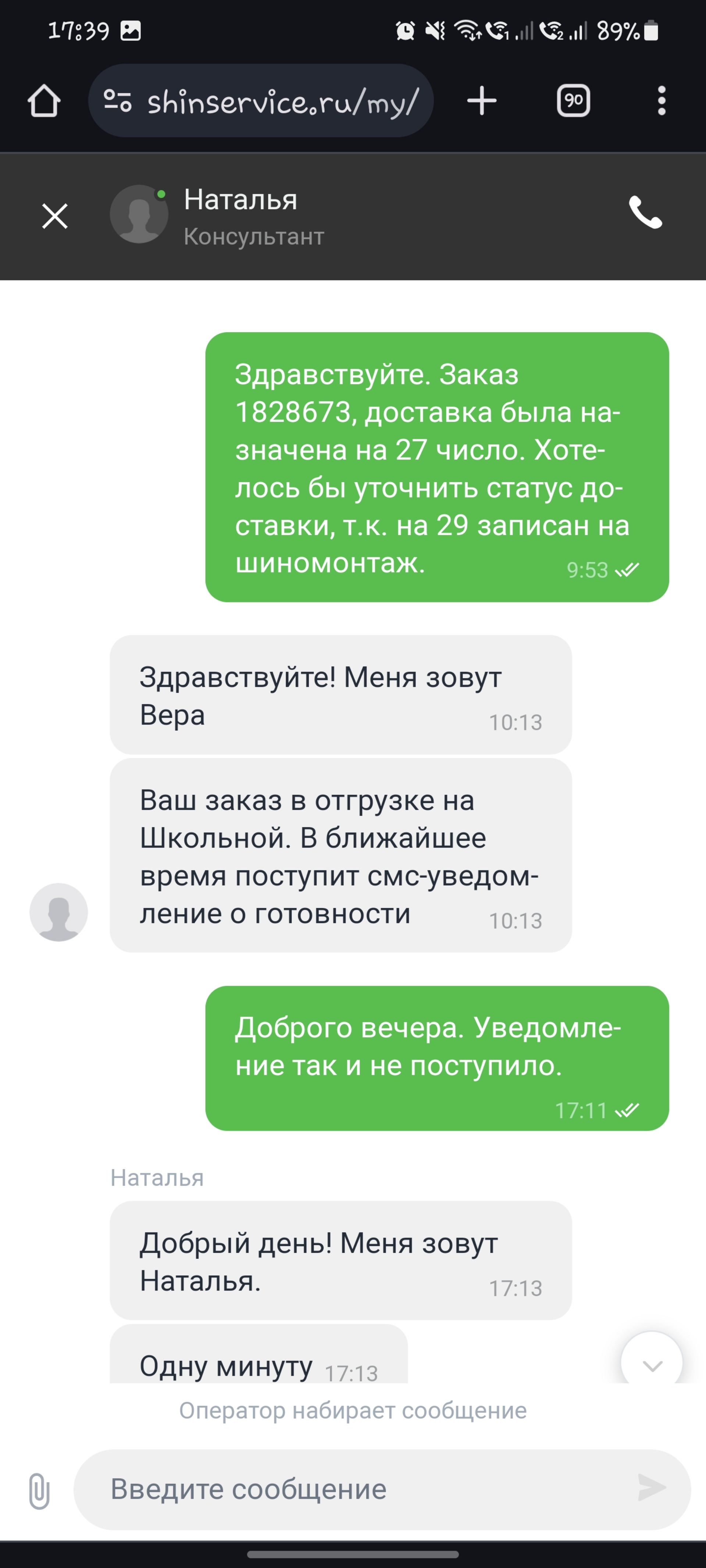 17:39 89%

shinservice.ru/my/

90

Наталья
Консультант

Здравствуйте. Заказ 1828673, доставка была назначена на 27 число. Хотелось бы уточнить статус доставки, т.к. на 29 записан на шиномонтаж. 9:53

Здравствуйте! Меня зовут Вера 10:13

Ваш заказ в отгрузке на Школьной. В ближайшее время поступит смс-уведомление о готовности 10:13

Доброго вечера. Уведомление так и не поступило. 17:11

Наталья

Добрый день! Меня зовут Наталья. 17:13

Одну минуту 17:13

Оператор набирает сообщение

Введите сообщение